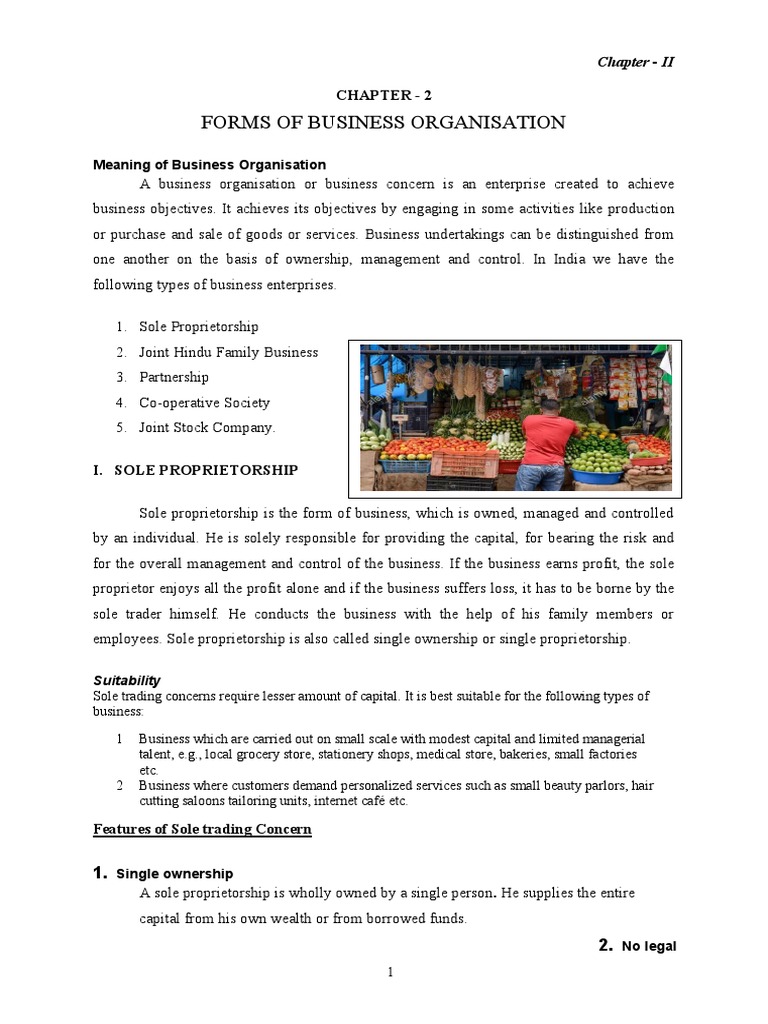 Chapter - II

CHAPTER - 2

FORMS OF BUSINESS ORGANISATION

Meaning of Business Organisation

A business organisation or business concern is an enterprise created to achieve business objectives. It achieves its objectives by engaging in some activities like production or purchase and sale of goods or services. Business undertakings can be distinguished from one another on the basis of ownership, management and control. In India we have the following types of business enterprises.

1. Sole Proprietorship
2. Joint Hindu Family Business
3. Partnership
4. Co-operative Society
5. Joint Stock Company.

I. SOLE PROPRIETORSHIP

Sole proprietorship is the form of business, which is owned, managed and controlled by an individual. He is solely responsible for providing the capital, for bearing the risk and for the overall management and control of the business. If the business earns profit, the sole proprietor enjoys all the profit alone and if the business suffers loss, it has to be borne by the sole trader himself. He conducts the business with the help of his family members or employees. Sole proprietorship is also called single ownership or single proprietorship.

Suitability

Sole trading concerns require lesser amount of capital. It is best suitable for the following types of business:

1 Business which are carried out on small scale with modest capital and limited managerial talent, e.g., local grocery store, stationery shops, medical store, bakeries, small factories etc.
2 Business where customers demand personalized services such as small beauty parlors, hair cutting saloons tailoring units, internet café etc.

Features of Sole trading Concern

1. Single ownership

A sole proprietorship is wholly owned by a single person. He supplies the entire capital from his own wealth or from borrowed funds.

2. No legal

1